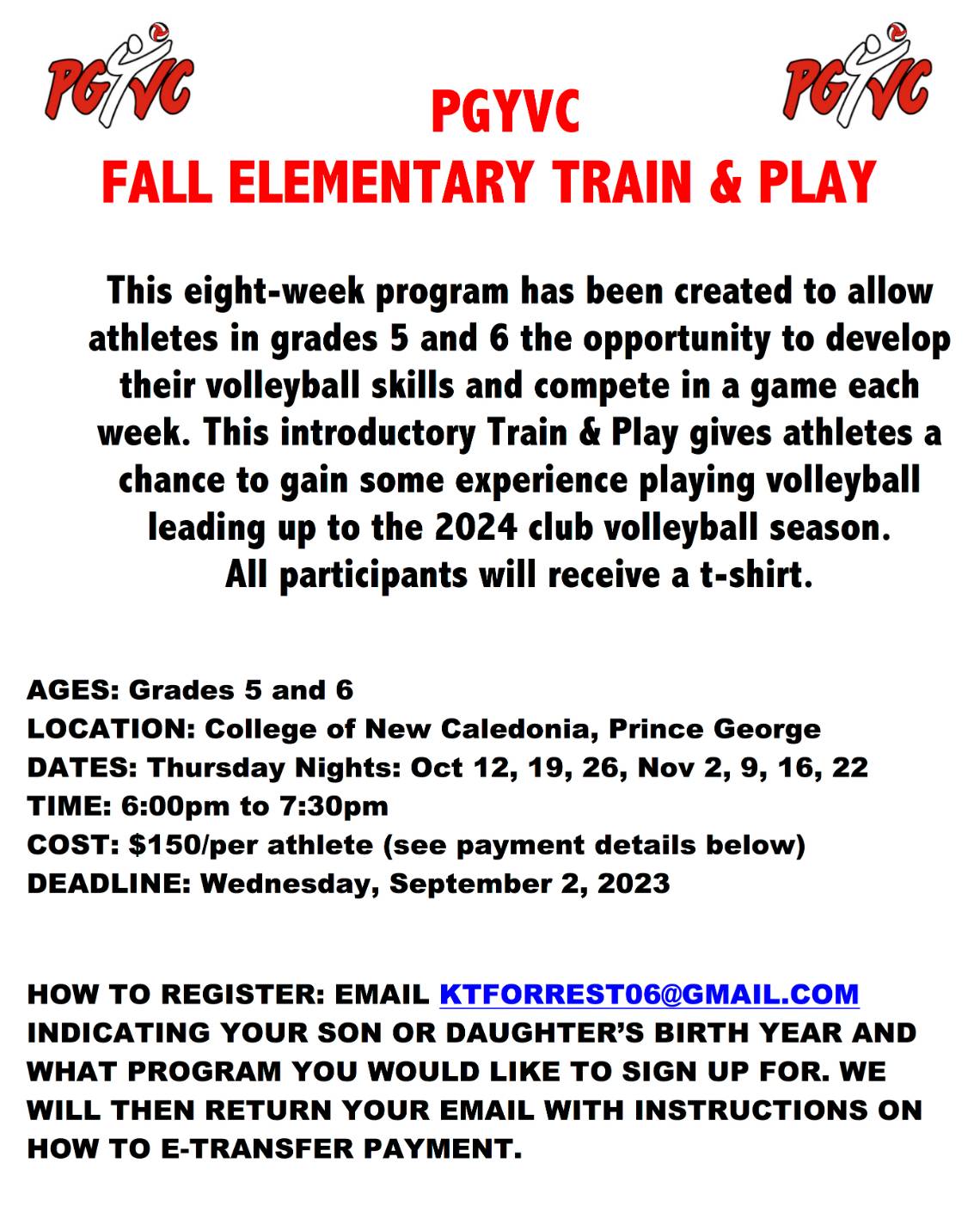 PGYVC

PGYVC

PGYVC
FALL ELEMENTARY TRAIN & PLAY

This eight-week program has been created to allow athletes in grades 5 and 6 the opportunity to develop their volleyball skills and compete in a game each week. This introductory Train & Play gives athletes a chance to gain some experience playing volleyball leading up to the 2024 club volleyball season. All participants will receive a t-shirt.

AGES: Grades 5 and 6
LOCATION: College of New Caledonia, Prince George
DATES: Thursday Nights: Oct 12, 19, 26, Nov 2, 9, 16, 22
TIME: 6:00pm to 7:30pm
COST: $150/per athlete (see payment details below)
DEADLINE: Wednesday, September 2, 2023

HOW TO REGISTER: EMAIL KTFORREST06@GMAIL.COM INDICATING YOUR SON OR DAUGHTER'S BIRTH YEAR AND WHAT PROGRAM YOU WOULD LIKE TO SIGN UP FOR. WE WILL THEN RETURN YOUR EMAIL WITH INSTRUCTIONS ON HOW TO E-TRANSFER PAYMENT.